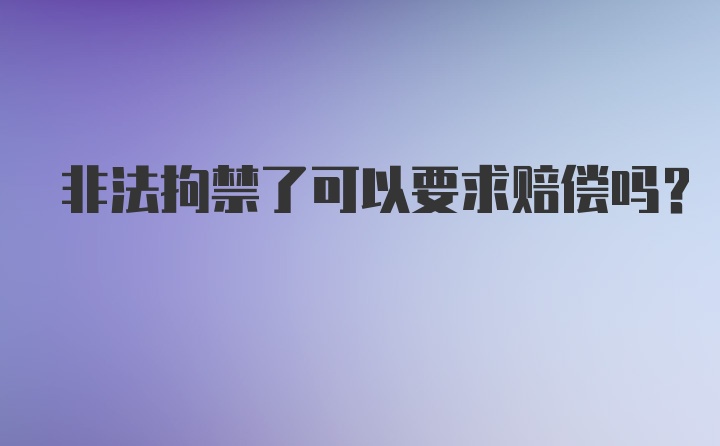 非法拘禁了可以要求赔偿吗？